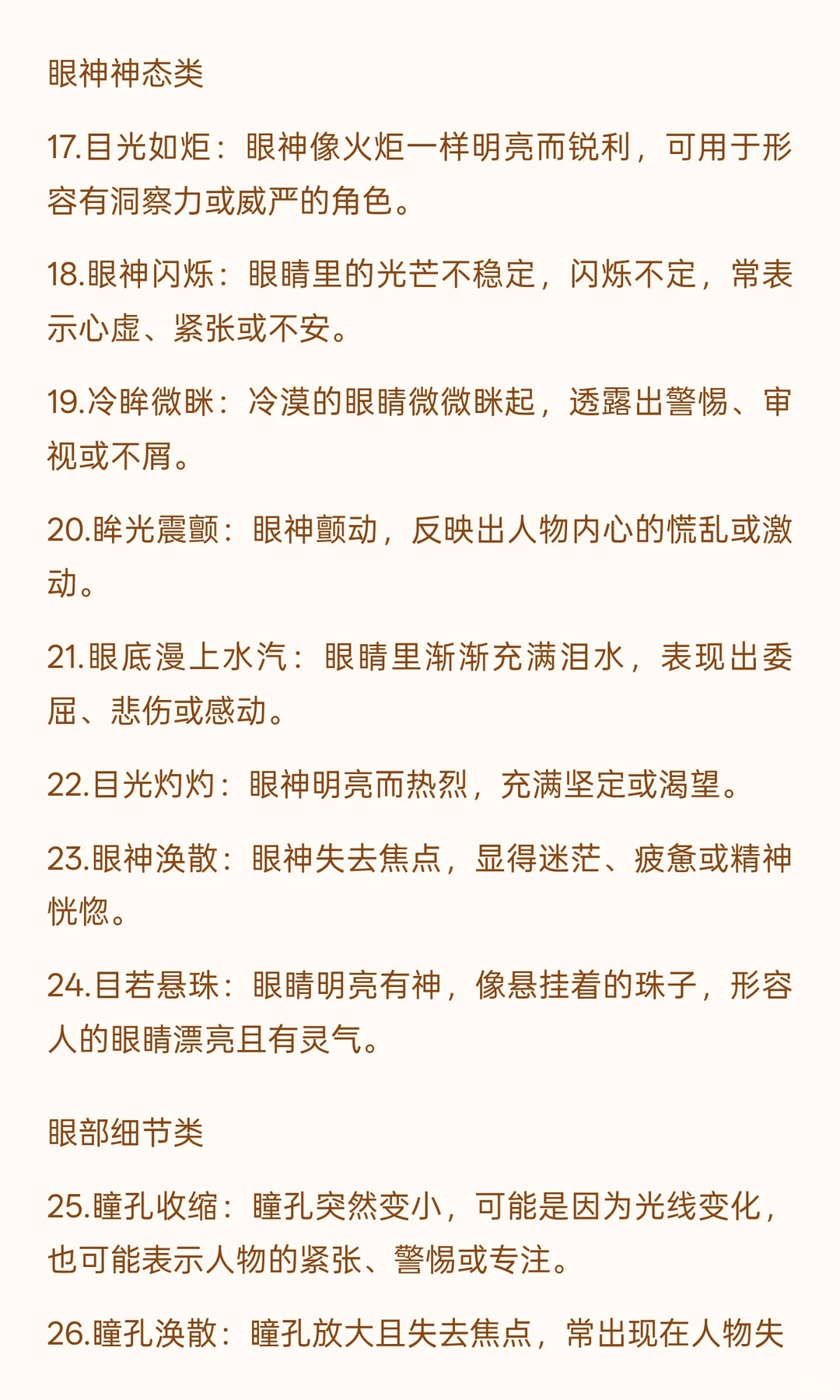 眼神神态类

17.目光如炬：眼神像火炬一样明亮而锐利，可用于形容有洞察力或威严的角色。

18.眼神闪烁：眼睛里的光芒不稳定，闪烁不定，常表示心虚、紧张或不安。

19.冷眸微眯：冷漠的眼睛微微眯起，透露出警惕、审视或不屑。

20.眸光震颤：眼神颤动，反映出人物内心的慌乱或激动。

21.眼底漫上水汽：眼睛里渐渐充满泪水，表现出委屈、悲伤或感动。

22.目光灼灼：眼神明亮而热烈，充满坚定或渴望。

23.眼神涣散：眼神失去焦点，显得迷茫、疲惫或精神恍惚。

24.目若悬珠：眼睛明亮有神，像悬挂着的珠子，形容人的眼睛漂亮且有灵气。

眼部细节类

25.瞳孔收缩：瞳孔突然变小，可能是因为光线变化，也可能表示人物的紧张、警惕或专注。

26.瞳孔涣散：瞳孔放大且失去焦点，常出现在人物失